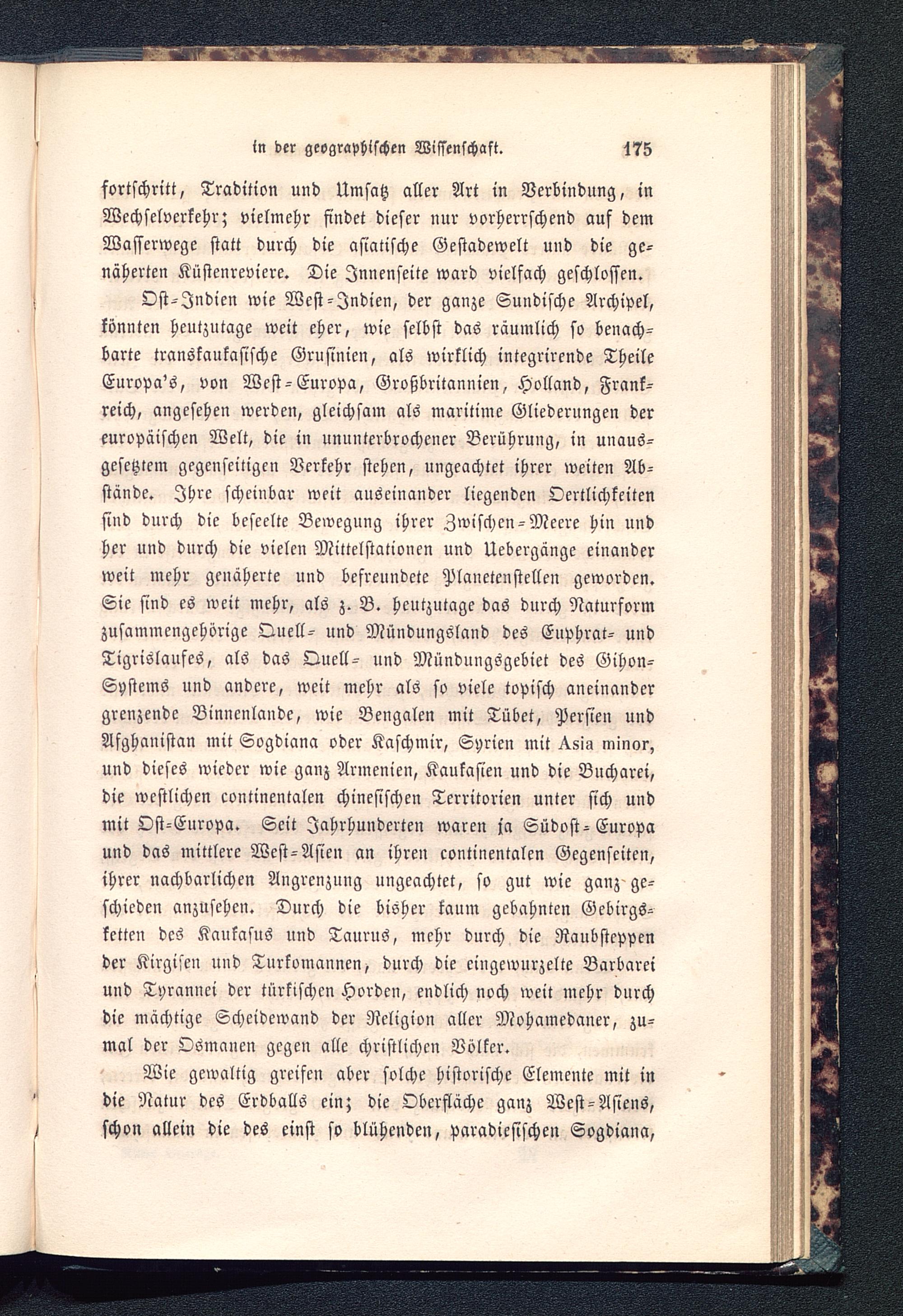 in der geographischen Wissenschaft. 175

fortschritt, Tradition und Umsatz aller Art in Verbindung, in Wechselverkehr; vielmehr findet dieser nur vorherrschend auf dem Wasserwege statt durch die asiatische Gestadewelt und die genäherten Küstenreviere. Die Innenseite ward vielfach geschlossen.

Ost-Indien wie West-Indien, der ganze Sundische Archipel, könnten heutzutage weit eher, wie selbst das räumlich so benachbarte transkaukasische Grusinien, als wirklich integrirende Theile Europa's, von West-Europa, Großbritannien, Holland, Frankreich, angesehen werden, gleichsam als maritime Gliederungen der europäischen Welt, die in ununterbrochener Berührung, in unausgesetztem gegenseitigen Verkehr stehen, ungeachtet ihrer weiten Abstände. Ihre scheinbar weit auseinander liegenden Oertlichkeiten sind durch die beseelte Bewegung ihrer Zwischen-Meere hin und her und durch die vielen Mittelstationen und Uebergänge einander weit mehr genäherte und befreundete Planetenstellen geworden. Sie sind es weit mehr, als z. B. heutzutage das durch Naturform zusammengehörige Quell- und Mündungsland des Euphrat- und Tigrislaufes, als das Quell- und Mündungsgebiet des Gihon-Systems und andere, weit mehr als so viele topisch aneinander grenzende Binnenlande, wie Bengalen mit Tübet, Persien und Afghanistan mit Sogdiana oder Kaschmir, Syrien mit Asia minor, und dieses wieder wie ganz Armenien, Kaukasien und die Bucharei, die westlichen continentalen chinesischen Territorien unter sich und mit Ost-Europa. Seit Jahrhunderten waren ja Südost-Europa und das mittlere West-Asien an ihren continentalen Gegenseiten, ihrer nachbarlichen Angrenzung ungeachtet, so gut wie ganz geschieden anzusehen. Durch die bisher kaum gebahnten Gebirgsketten des Kaukasus und Taurus, mehr durch die Raubsteppen der Kirgisen und Turkomannen, durch die eingewurzelte Barbarei und Tyrannei der türkischen Horden, endlich noch weit mehr durch die mächtige Scheidewand der Religion aller Mohamedaner, zumal der Osmanen gegen alle christlichen Völker.

Wie gewaltig greifen aber solche historische Elemente mit in die Natur des Erdballs ein; die Oberfläche ganz West-Asiens, schon allein die des einst so blühenden, paradiesischen Sogdiana,